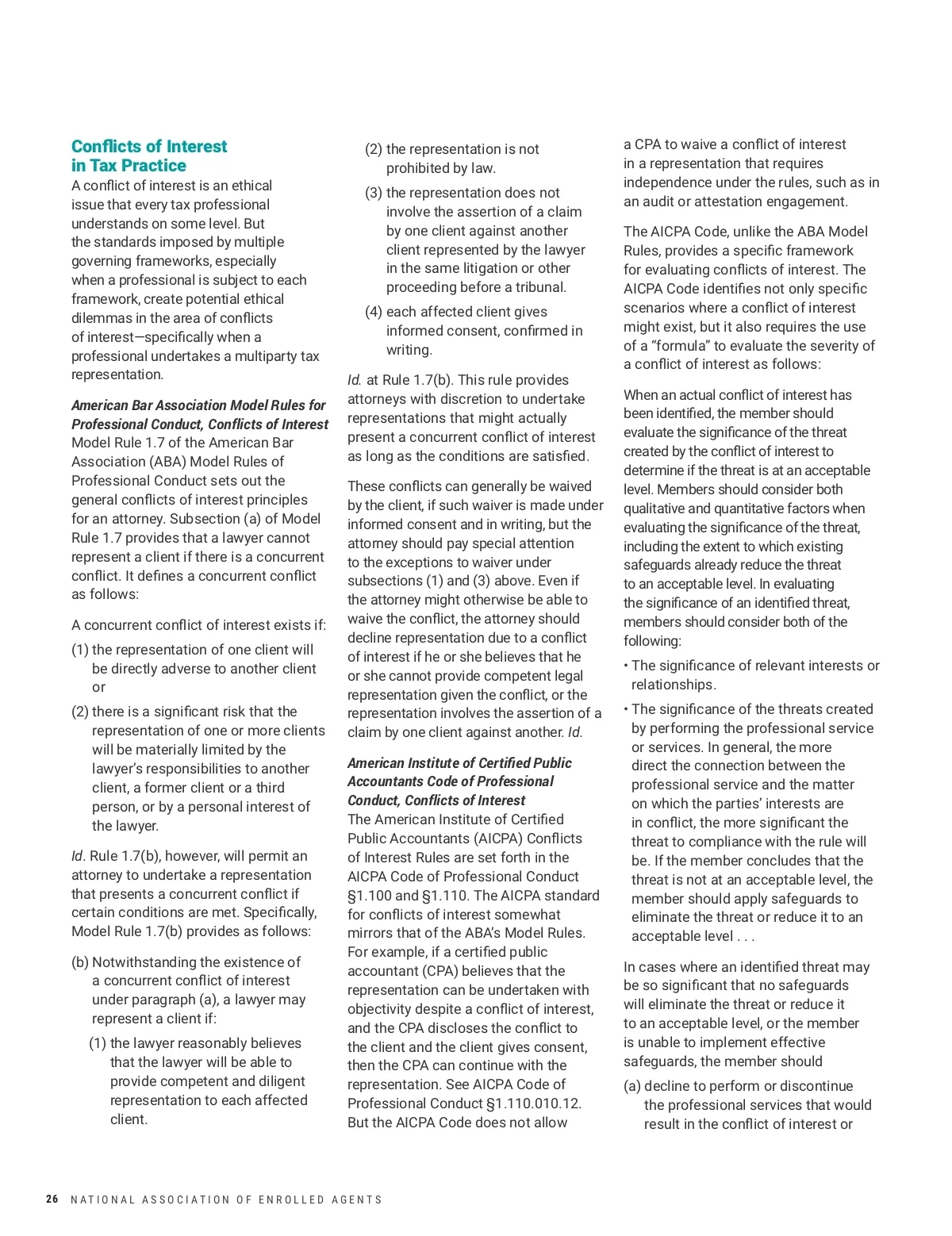 Conflicts of Interest in Tax Practice

A conflict of interest is an ethical issue that every tax professional understands on some level. But the standards imposed by multiple governing frameworks, especially when a professional is subject to each framework, create potential ethical dilemmas in the area of conflicts of interest—specifically when a professional undertakes a multiparty tax representation.

American Bar Association Model Rules for Professional Conduct, Conflicts of Interest
Model Rule 1.7 of the American Bar Association (ABA) Model Rules of Professional Conduct sets out the general conflicts of interest principles for an attorney. Subsection (a) of Model Rule 1.7 provides that a lawyer cannot represent a client if there is a concurrent conflict. It defines a concurrent conflict as follows:

A concurrent conflict of interest exists if:

(1) the representation of one client will be directly adverse to another client or

(2) there is a significant risk that the representation of one or more clients will be materially limited by the lawyer's responsibilities to another client, a former client or a third person, or by a personal interest of the lawyer.

Id. Rule 1.7(b), however, will permit an attorney to undertake a representation that presents a concurrent conflict if certain conditions are met. Specifically, Model Rule 1.7(b) provides as follows:

(b) Notwithstanding the existence of a concurrent conflict of interest under paragraph (a), a lawyer may represent a client if:

(1) the lawyer reasonably believes that the lawyer will be able to provide competent and diligent representation to each affected client.

(2) the representation is not prohibited by law.

(3) the representation does not involve the assertion of a claim by one client against another client represented by the lawyer in the same litigation or other proceeding before a tribunal.

(4) each affected client gives informed consent, confirmed in writing.

Id. at Rule 1.7(b). This rule provides attorneys with discretion to undertake representations that might actually present a concurrent conflict of interest as long as the conditions are satisfied.

These conflicts can generally be waived by the client, if such waiver is made under informed consent and in writing, but the attorney should pay special attention to the exceptions to waiver under subsections (1) and (3) above. Even if the attorney might otherwise be able to waive the conflict, the attorney should decline representation due to a conflict of interest if he or she believes that he or she cannot provide competent legal representation given the conflict, or the representation involves the assertion of a claim by one client against another. Id.

American Institute of Certified Public Accountants Code of Professional Conduct, Conflicts of Interest
The American Institute of Certified Public Accountants (AICPA) Conflicts of Interest Rules are set forth in the AICPA Code of Professional Conduct §1.100 and §1.110. The AICPA standard for conflicts of interest somewhat mirrors that of the ABA's Model Rules. For example, if a certified public accountant (CPA) believes that the representation can be undertaken with objectivity despite a conflict of interest, and the CPA discloses the conflict to the client and the client gives consent, then the CPA can continue with the representation. See AICPA Code of Professional Conduct §1.110.010.12. But the AICPA Code does not allow a CPA to waive a conflict of interest in a representation that requires independence under the rules, such as in an audit or attestation engagement.

The AICPA Code, unlike the ABA Model Rules, provides a specific framework for evaluating conflicts of interest. The AICPA Code identifies not only specific scenarios where a conflict of interest might exist, but it also requires the use of a "formula" to evaluate the severity of a conflict of interest as follows:

When an actual conflict of interest has been identified, the member should evaluate the significance of the threat created by the conflict of interest to determine if the threat is at an acceptable level. Members should consider both qualitative and quantitative factors when evaluating the significance of the threat, including the extent to which existing safeguards already reduce the threat to an acceptable level. In evaluating the significance of an identified threat, members should consider both of the following:

• The significance of relevant interests or relationships.

• The significance of the threats created by performing the professional service or services. In general, the more direct the connection between the professional service and the matter on which the parties' interests are in conflict, the more significant the threat to compliance with the rule will be. If the member concludes that the threat is not at an acceptable level, the member should apply safeguards to eliminate the threat or reduce it to an acceptable level . . .

In cases where an identified threat may be so significant that no safeguards will eliminate the threat or reduce it to an acceptable level, or the member is unable to implement effective safeguards, the member should

(a) decline to perform or discontinue the professional services that would result in the conflict of interest or

26 NATIONAL ASSOCIATION OF ENROLLED AGENTS